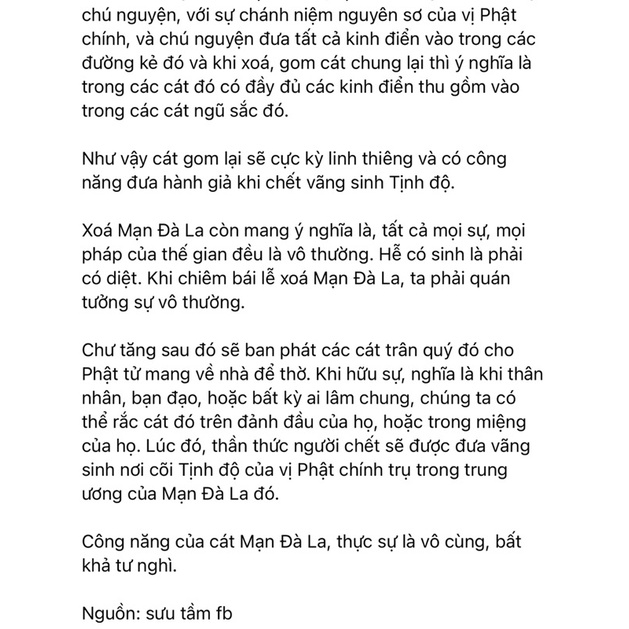 chú nguyện, với sự chánh niệm nguyên sơ của vị Phật chính, và chú nguyện đưa tất cả kinh điển vào trong các đường kẻ đó và khi xoá, gom cát chung lại thì ý nghĩa là trong các cát đó có đầy đủ các kinh điển thu gồm vào trong các cát ngũ sắc đó.

Như vậy cát gom lại sẽ cực kỳ linh thiêng và có công năng đưa hành giả khi chết vãng sinh Tịnh độ.

Xoá Mạn Đà La còn mang ý nghĩa là, tất cả mọi sự, mọi pháp của thế gian đều là vô thường. Hễ có sinh là phải có diệt. Khi chiêm bái lễ xoá Mạn Đà La, ta phải quán tưởng sự vô thường.

Chư tăng sau đó sẽ ban phát các cát trân quý đó cho Phật tử mang về nhà để thờ. Khi hữu sự, nghĩa là khi thân nhân, bạn đạo, hoặc bất kỳ ai lâm chung, chúng ta có thể rắc cát đó trên đảnh đầu của họ, hoặc trong miệng của họ. Lúc đó, thần thức người chết sẽ được đưa vãng sinh nơi cõi Tịnh độ của vị Phật chính trụ trong trung ương của Mạn Đà La đó.

Công năng của cát Mạn Đà La, thực sự là vô cùng, bất khả tư nghì.

Nguồn: sưu tầm fb